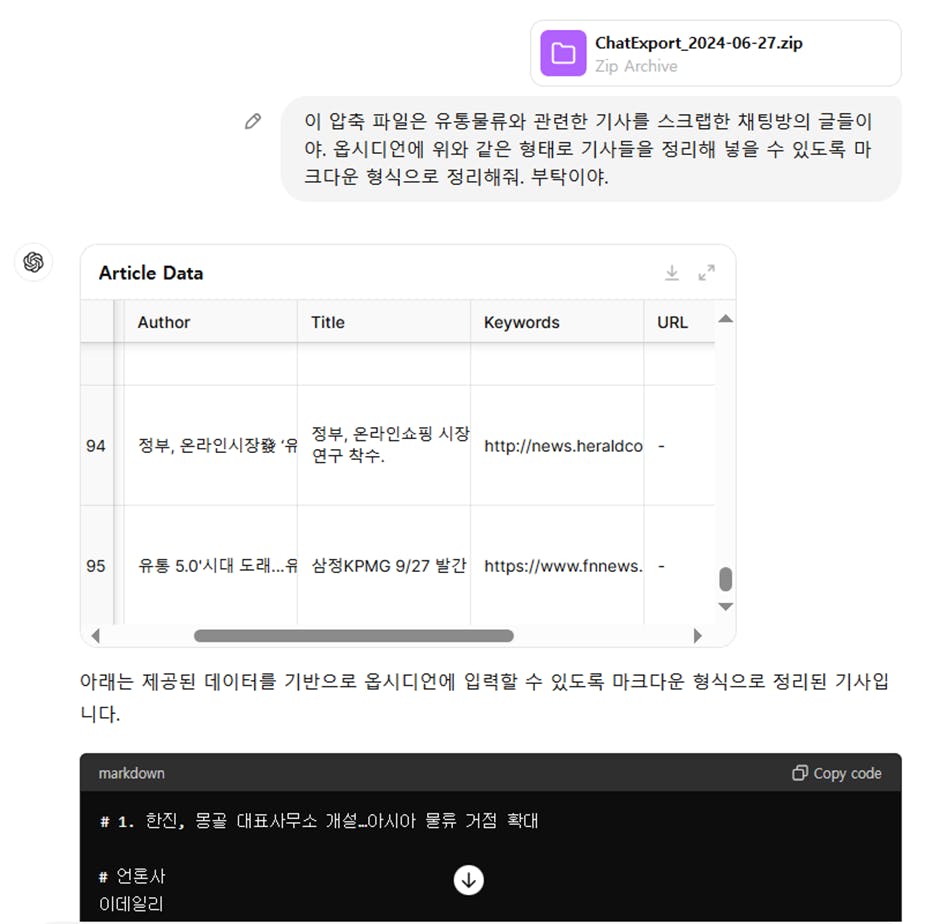 ChatExport_2024-06-27.zip
Zip Archive

이 압축 파일은 유통물류와 관련한 기사를 스크랩한 채팅방의 글들이야. 옵시디언에 위와 같은 형태로 기사들을 정리해 넣을 수 있도록 마크다운 형식으로 정리해줘. 부탁이야.

Article Data

| | Author | Title | Keywords | URL |
|---|---|---|---|---|
| 94 | 정부, 온라인시장發 '유 | 정부, 온라인쇼핑 시장 연구 착수. | http://news.heraldco | - |
| 95 | 유통 5.0'시대 도래...유 | 삼정KPMG 9/27 발간 | https://www.fnnews. | - |

아래는 제공된 데이터를 기반으로 옵시디언에 입력할 수 있도록 마크다운 형식으로 정리된 기사입니다.

markdown
Copy code

# 1. 한진, 몽골 대표사무소 개설…아시아 물류 거점 확대

# 언론사
이데일리